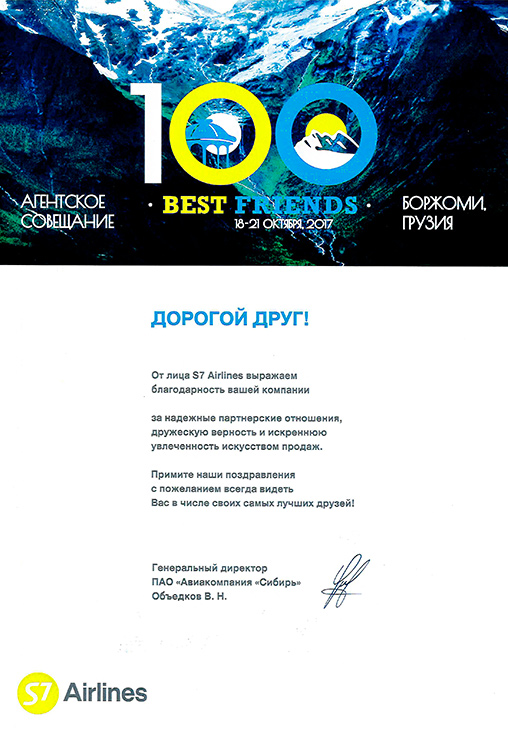 100

АГЕНТСКОЕ СОВЕЩАНИЕ

• BEST FRIENDS •
18-21 ОКТЯБРЯ, 2017

БОРЖОМИ, ГРУЗИЯ

ДОРОГОЙ ДРУГ!

От лица S7 Airlines выражаем благодарность вашей компании

за надежные партнерские отношения, дружескую верность и искреннюю увлеченность искусством продаж.

Примите наши поздравления с пожеланием всегда видеть Вас в числе своих самых лучших друзей!

Генеральный директор
ПАО «Авиакомпания «Сибирь»
Объедков В. Н.

S7 Airlines